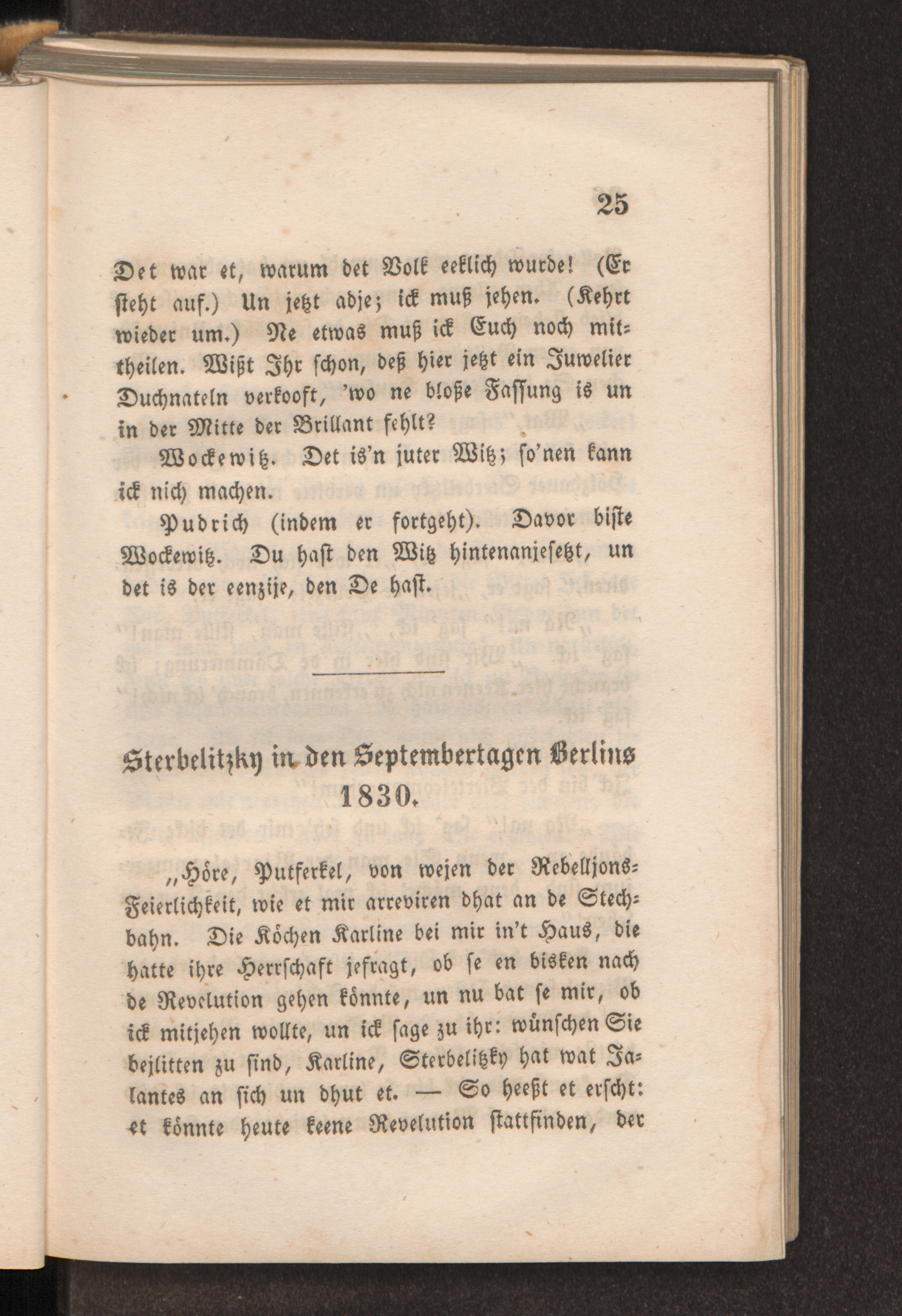 25

Det war et, warum det Volk eeklich wurde! (Er steht auf.) Un jetzt adje; ick muß jehen. (Kehrt wieder um.) Ne etwas muß ick Euch noch mittheilen. Wißt Ihr schon, deß hier jetzt ein Juwelier Duchnateln verkooft, 'wo ne bloße Fassung is un in der Mitte der Brillant fehlt?

Wockewitz. Det is'n juter Witz; so'nen kann ick nich machen.

Pudrich (indem er fortgeht). Davor biste Wockewitz. Du hast den Witz hintenanjesetzt, un det is der eenzije, den De hast.

Sterbelitzky in den Septembertagen Berlins 1830.

„Höre, Putferkel, von wejen der Rebelljons-Feierlichkeit, wie et mir arreviren dhat an de Stechbahn. Die Köchen Karline bei mir in't Haus, die hatte ihre Herrschaft jefragt, ob se en bisken nach de Revelution gehen könnte, un nu bat se mir, ob ick mitjehen wollte, un ick sage zu ihr: wünschen Sie bejlitten zu sind, Karline, Sterbelitzky hat wat Jalantes an sich un dhut et. — So heeßt et erscht: et könnte heute keene Revelution stattfinden, der